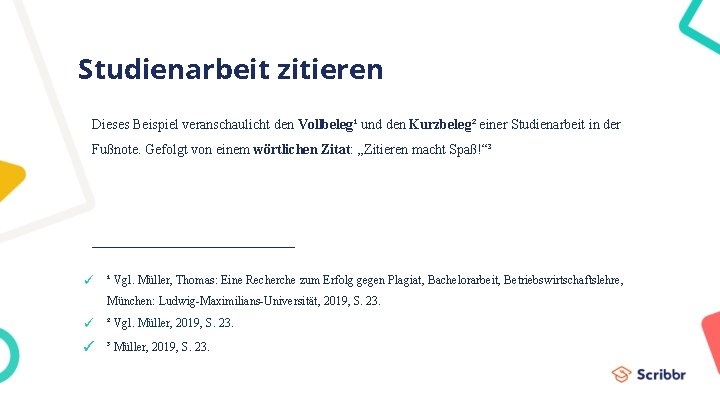 Studienarbeit zitieren

Dieses Beispiel veranschaulicht den Vollbeleg$^{1}$ und den Kurzbeleg$^{2}$ einer Studienarbeit in der Fußnote. Gefolgt von einem wörtlichen Zitat: „Zitieren macht Spaß!“$^{3}$

✓ $^{1}$ Vgl. Müller, Thomas: Eine Recherche zum Erfolg gegen Plagiat, Bachelorarbeit, Betriebswirtschaftslehre, München: Ludwig-Maximilians-Universität, 2019, S. 23.
✓ $^{2}$ Vgl. Müller, 2019, S. 23.
✓ $^{3}$ Müller, 2019, S. 23.

Scribbr